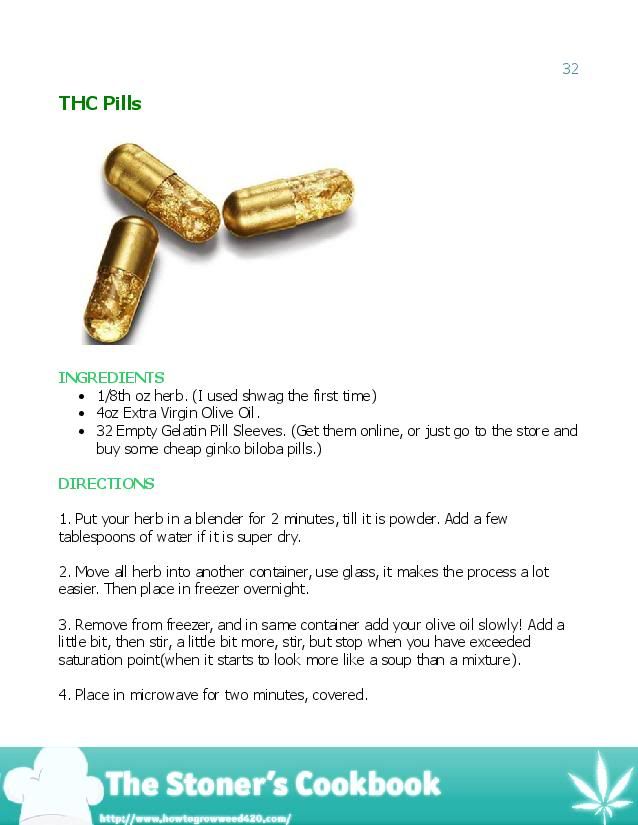 32

THC Pills

INGREDIENTS

- 1/8th oz herb. (I used shwag the first time)
- 4oz Extra Virgin Olive Oil.
- 32 Empty Gelatin Pill Sleeves. (Get them online, or just go to the store and buy some cheap ginko biloba pills.)

DIRECTIONS

1. Put your herb in a blender for 2 minutes, till it is powder. Add a few tablespoons of water if it is super dry.

2. Move all herb into another container, use glass, it makes the process a lot easier. Then place in freezer overnight.

3. Remove from freezer, and in same container add your olive oil slowly! Add a little bit, then stir, a little bit more, stir, but stop when you have exceeded saturation point(when it starts to look more like a soup than a mixture).

4. Place in microwave for two minutes, covered.

The Stoner's Cookbook
http://www.howtogrowweed420.com/